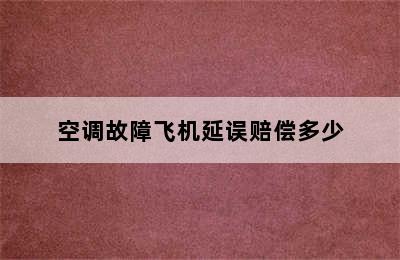 空调故障飞机延误赔偿多少